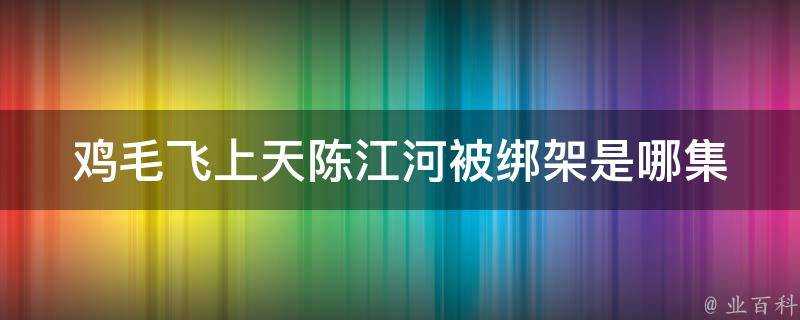 鸡毛飞上天陈江河被绑架是哪集

@ 业百科